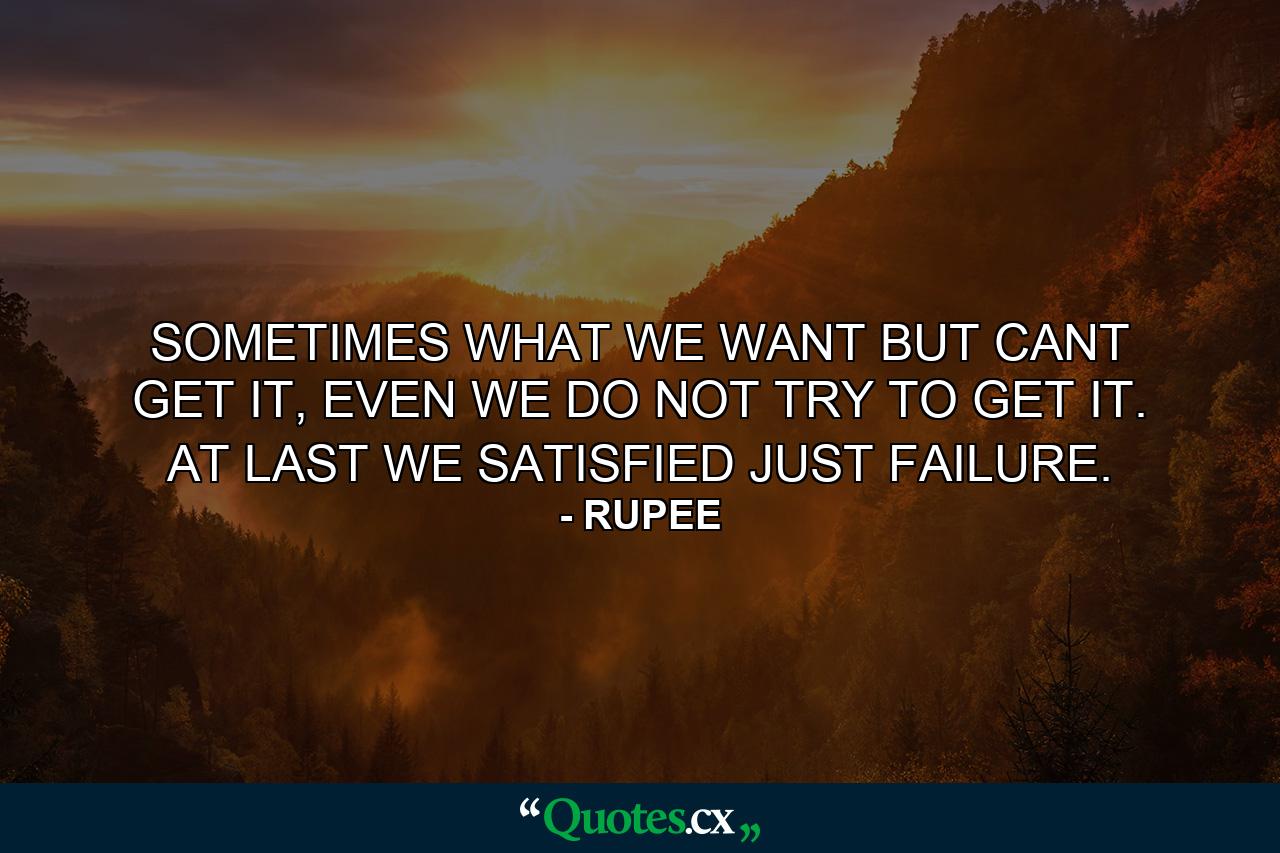 SOMETIMES WHAT WE WANT BUT CANT GET IT, EVEN WE DO NOT TRY TO GET IT. AT LAST WE SATISFIED JUST FAILURE.
- RUPEE

“Quotes.cx„